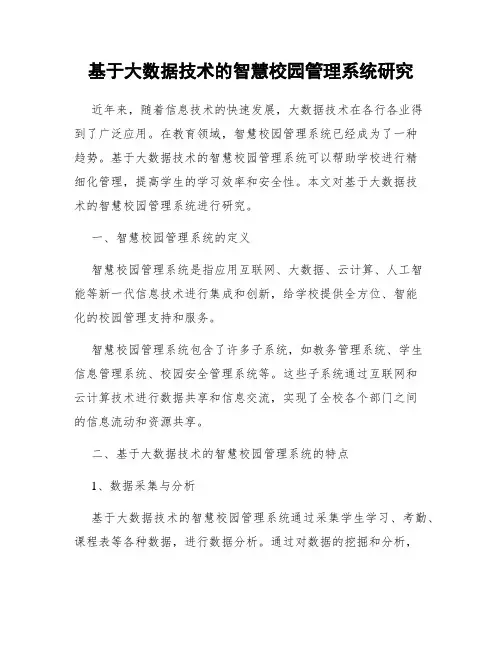 基于大数据技术的智慧校园管理系统研究

近年来，随着信息技术的快速发展，大数据技术在各行各业得到了广泛应用。在教育领域，智慧校园管理系统已经成为了一种趋势。基于大数据技术的智慧校园管理系统可以帮助学校进行精细化管理，提高学生的学习效率和安全性。本文对基于大数据技术的智慧校园管理系统进行研究。

一、智慧校园管理系统的定义

智慧校园管理系统是指应用互联网、大数据、云计算、人工智能等新一代信息技术进行集成和创新，给学校提供全方位、智能化的校园管理支持和服务。

智慧校园管理系统包含了许多子系统，如教务管理系统、学生信息管理系统、校园安全管理系统等。这些子系统通过互联网和云计算技术进行数据共享和信息交流，实现了全校各个部门之间的信息流动和资源共享。

二、基于大数据技术的智慧校园管理系统的特点

1、数据采集与分析

基于大数据技术的智慧校园管理系统通过采集学生学习、考勤、课程表等各种数据，进行数据分析。通过对数据的挖掘和分析，